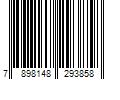 7 898148 293858